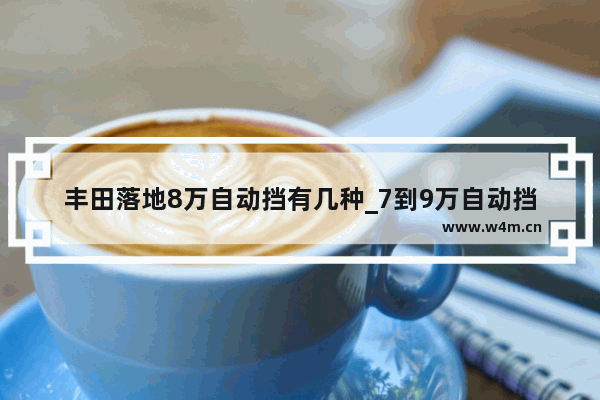 丰田落地8万自动挡有几种_7到9万自动挡

www.w4m.cn